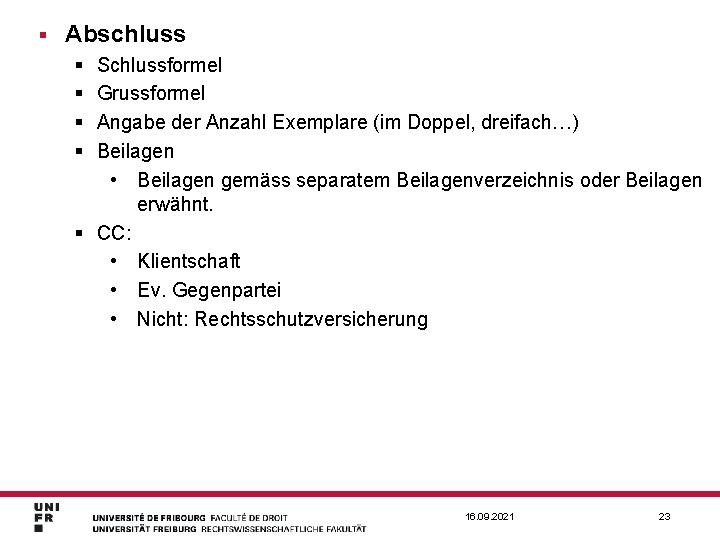 ▪ Abschluss
▪ Schlussformel
▪ Grussformel
▪ Angabe der Anzahl Exemplare (im Doppel, dreifach…)
▪ Beilagen
• Beilagen gemäss separatem Beilagenverzeichnis oder Beilagen erwähnt.
▪ CC:
• Klientschaft
• Ev. Gegenpartei
• Nicht: Rechtsschutzversicherung

UNI FR
UNIVERSITÉ DE FRIBOURG FACULTÉ DE DROIT
UNIVERSITÄT FREIBURG RECHTSWISSENSCHAFTLICHE FAKULTÄT
16.09.2021
23